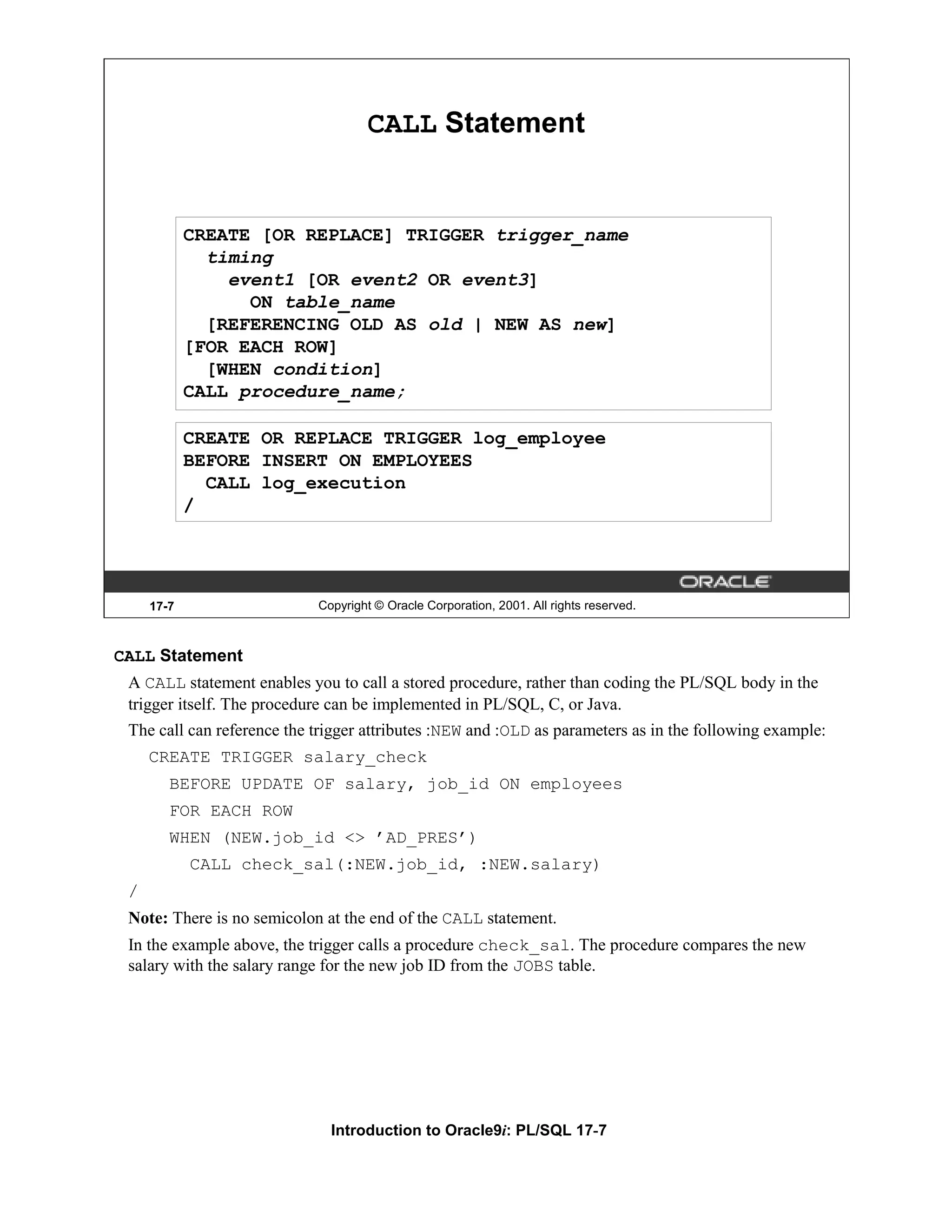 CALL Statement

CREATE [OR REPLACE] TRIGGER trigger_name
timing
event1 [OR event2 OR event3]
ON table_name
[REFERENCING OLD AS old | NEW AS new]
[FOR EACH ROW]
[WHEN condition]
CALL procedure_name;

CREATE OR REPLACE TRIGGER log_employee
BEFORE INSERT ON EMPLOYEES
CALL log_execution
/

ORACLE

17-7 Copyright © Oracle Corporation, 2001. All rights reserved.

CALL Statement

A CALL statement enables you to call a stored procedure, rather than coding the PL/SQL body in the trigger itself. The procedure can be implemented in PL/SQL, C, or Java.

The call can reference the trigger attributes :NEW and :OLD as parameters as in the following example:

CREATE TRIGGER salary_check
BEFORE UPDATE OF salary, job_id ON employees
FOR EACH ROW
WHEN (NEW.job_id <> ’AD_PRES’)
CALL check_sal(:NEW.job_id, :NEW.salary)
/

Note: There is no semicolon at the end of the CALL statement.

In the example above, the trigger calls a procedure check_sal. The procedure compares the new salary with the salary range for the new job ID from the JOBS table.

Introduction to Oracle9i: PL/SQL 17-7